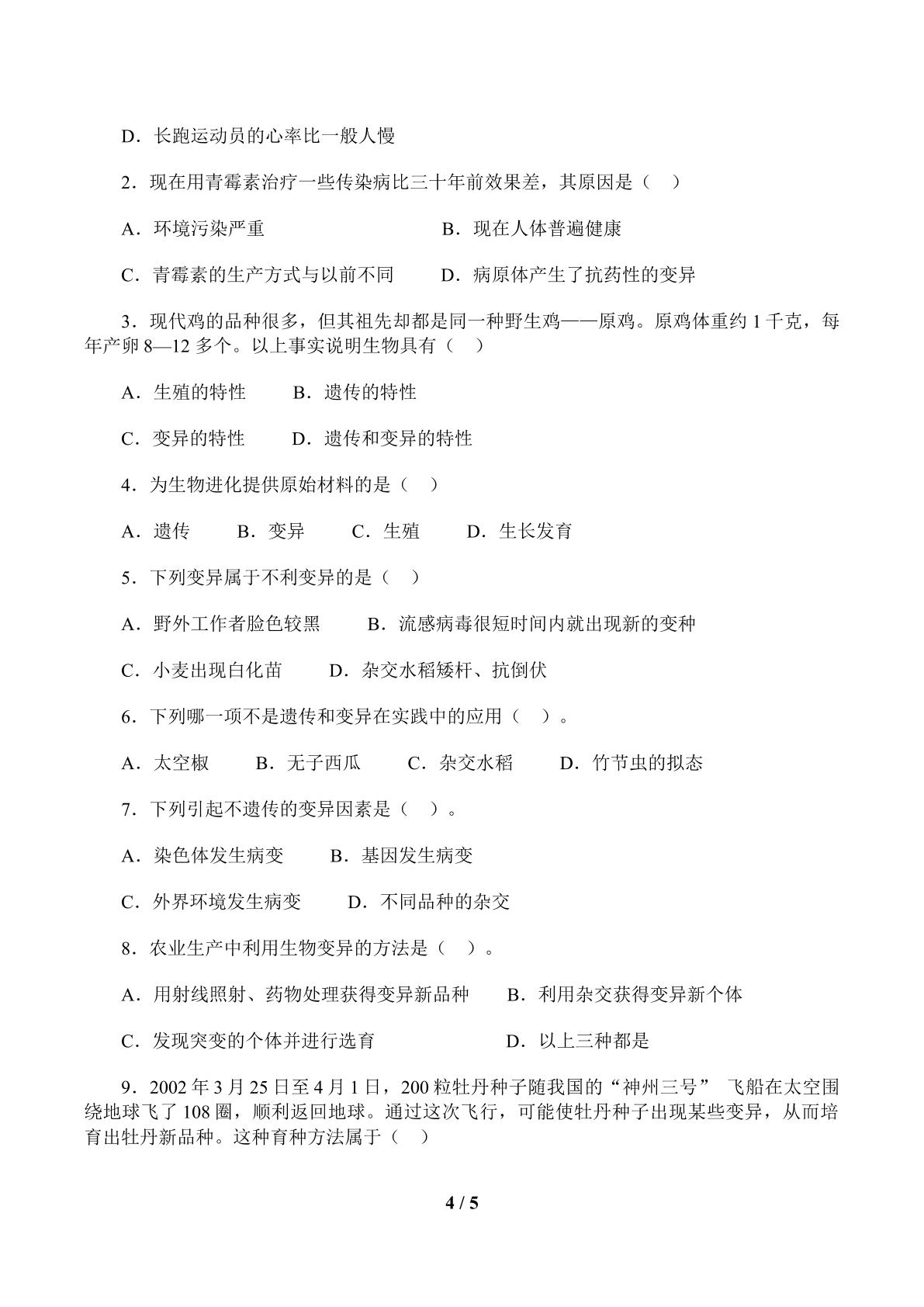 D．长跑运动员的心率比一般人慢

2．现在用青霉素治疗一些传染病比三十年前效果差，其原因是（ ）

A．环境污染严重 B．现在人体普遍健康

C．青霉素的生产方式与以前不同 D．病原体产生了抗药性的变异

3．现代鸡的品种很多，但其祖先却都是同一种野生鸡——原鸡。原鸡体重约1千克，每年产卵8—12多个。以上事实说明生物具有（ ）

A．生殖的特性 B．遗传的特性

C．变异的特性 D．遗传和变异的特性

4．为生物进化提供原始材料的是（ ）

A．遗传 B．变异 C．生殖 D．生长发育

5．下列变异属于不利变异的是（ ）

A．野外工作者脸色较黑 B．流感病毒很短时间内就出现新的变种

C．小麦出现白化苗 D．杂交水稻矮杆、抗倒伏

6．下列哪一项不是遗传和变异在实践中的应用（ ）。

A．太空椒 B．无子西瓜 C．杂交水稻 D．竹节虫的拟态

7．下列引起不遗传的变异因素是（ ）。

A．染色体发生病变 B．基因发生病变

C．外界环境发生病变 D．不同品种的杂交

8．农业生产中利用生物变异的方法是（ ）。

A．用射线照射、药物处理获得变异新品种 B．利用杂交获得变异新个体

C．发现突变的个体并进行选育 D．以上三种都是

9．2002年3月25日至4月1日，200粒牡丹种子随我国的“神州三号” 飞船在太空围绕地球飞了108圈，顺利返回地球。通过这次飞行，可能使牡丹种子出现某些变异，从而培育出牡丹新品种。这种育种方法属于（ ）

4 / 5